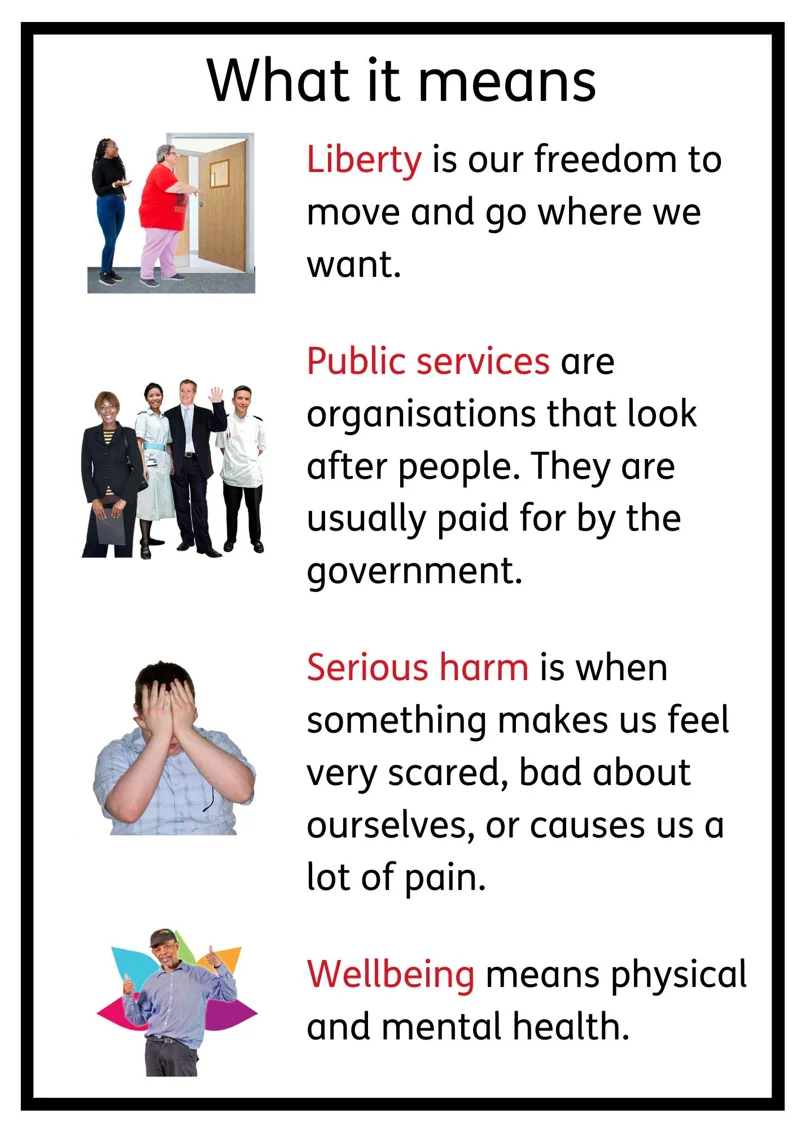 What it means

Liberty is our freedom to move and go where we want.

Public services are organisations that look after people. They are usually paid for by the government.

Serious harm is when something makes us feel very scared, bad about ourselves, or causes us a lot of pain.

Wellbeing means physical and mental health.